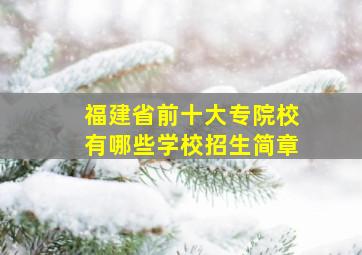 福建省前十大专院校
有哪些学校招生简章